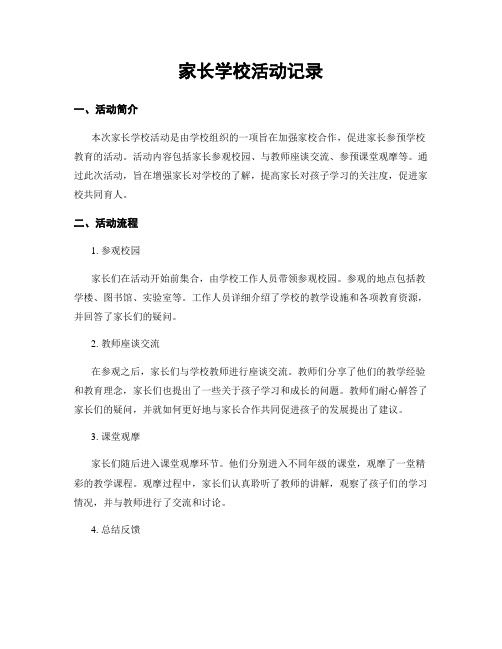 家长学校活动记录

一、活动简介

本次家长学校活动是由学校组织的一项旨在加强家校合作，促进家长参预学校教育的活动。活动内容包括家长参观校园、与教师座谈交流、参预课堂观摩等。通过此次活动，旨在增强家长对学校的了解，提高家长对孩子学习的关注度，促进家校共同育人。

二、活动流程

1. 参观校园

家长们在活动开始前集合，由学校工作人员带领参观校园。参观的地点包括教学楼、图书馆、实验室等。工作人员详细介绍了学校的教学设施和各项教育资源，并回答了家长们的疑问。

2. 教师座谈交流

在参观之后，家长们与学校教师进行座谈交流。教师们分享了他们的教学经验和教育理念，家长们也提出了一些关于孩子学习和成长的问题。教师们耐心解答了家长们的疑问，并就如何更好地与家长合作共同促进孩子的发展提出了建议。

3. 课堂观摩

家长们随后进入课堂观摩环节。他们分别进入不同年级的课堂，观摩了一堂精彩的教学课程。观摩过程中，家长们认真聆听了教师的讲解，观察了孩子们的学习情况，并与教师进行了交流和讨论。

4. 总结反馈